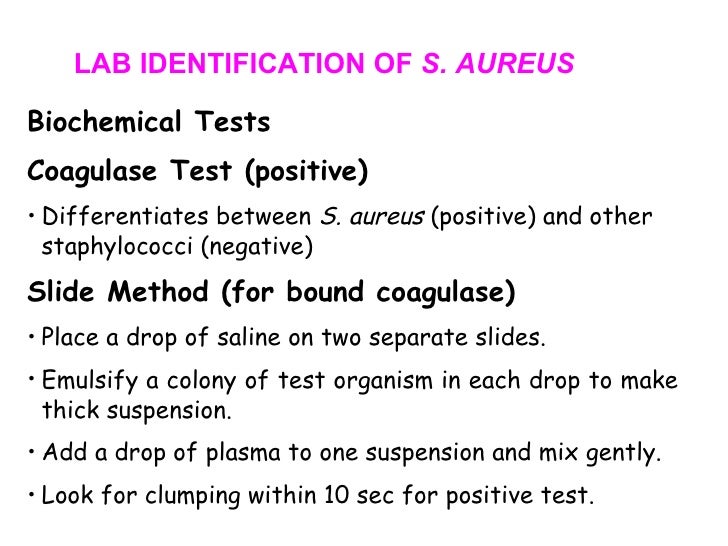 LAB IDENTIFICATION OF S. AUREUS

Biochemical Tests

Coagulase Test (positive)

• Differentiates between S. aureus (positive) and other staphylococci (negative)

Slide Method (for bound coagulase)

• Place a drop of saline on two separate slides.

• Emulsify a colony of test organism in each drop to make thick suspension.

• Add a drop of plasma to one suspension and mix gently.

• Look for clumping within 10 sec for positive test.